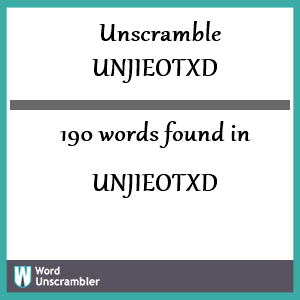 Unscramble
UNJIEOTXD

190 words found in

UNJIEOTXD

W Word
Unscrambler